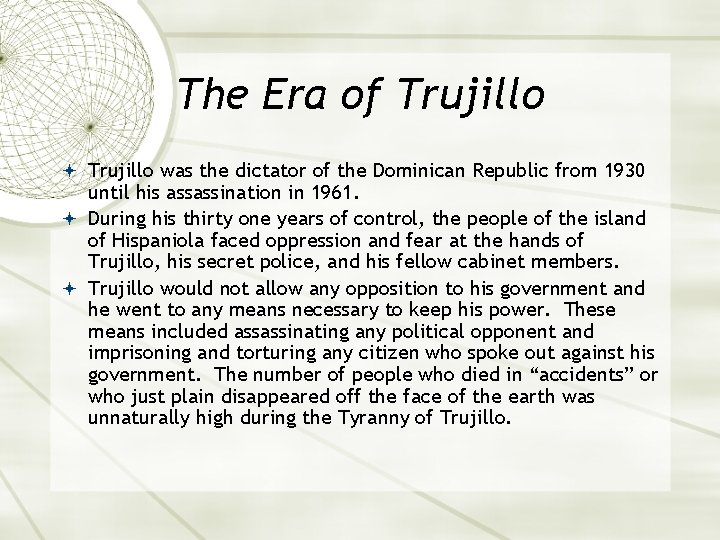 The Era of Trujillo

Trujillo was the dictator of the Dominican Republic from 1930 until his assassination in 1961.

During his thirty one years of control, the people of the island of Hispaniola faced oppression and fear at the hands of Trujillo, his secret police, and his fellow cabinet members.

Trujillo would not allow any opposition to his government and he went to any means necessary to keep his power. These means included assassinating any political opponent and imprisoning and torturing any citizen who spoke out against his government. The number of people who died in “accidents” or who just plain disappeared off the face of the earth was unnaturally high during the Tyranny of Trujillo.